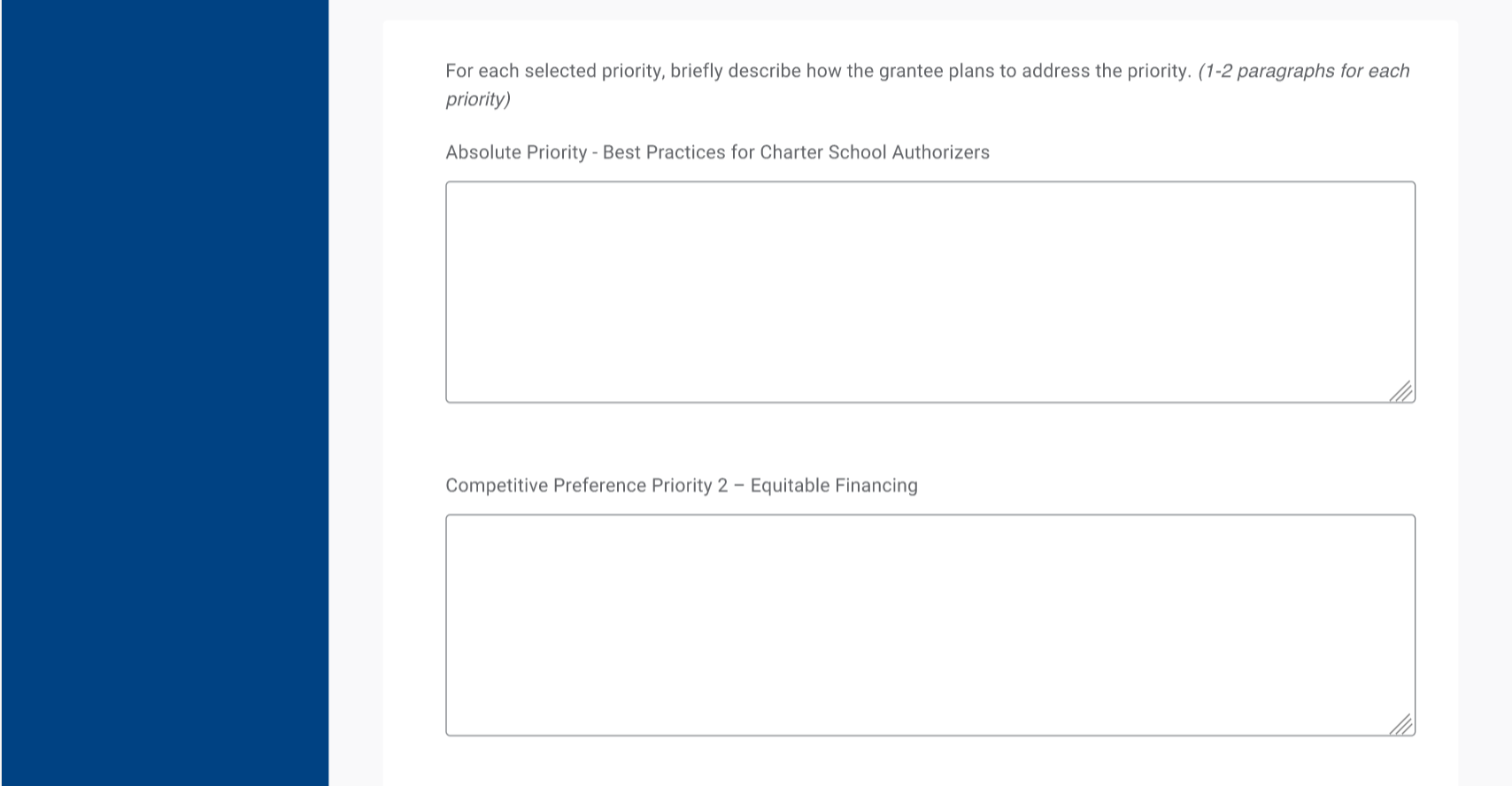 For each selected priority, briefly describe how the grantee plans to address the priority. (1-2 paragraphs for each priority)

Absolute Priority - Best Practices for Charter School Authorizers

Competitive Preference Priority 2 – Equitable Financing